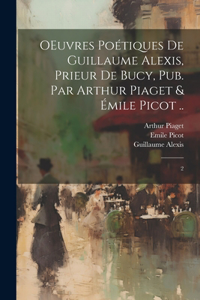 OEuvres Poétiques De Guillaume Alexis, Prieur De Bucy, Pub. Par Arthur Piaget & Émile Picot ..

Arthur Piaget
Emile Picot
Guillaume Alexis

2